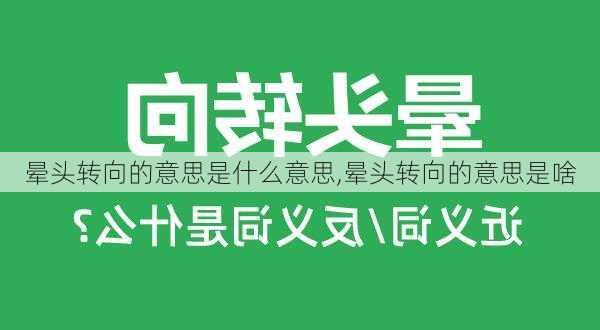 晕头转向

晕头转向的意思是什么意思,晕头转向的意思是啥

近义词/反义词是什么?